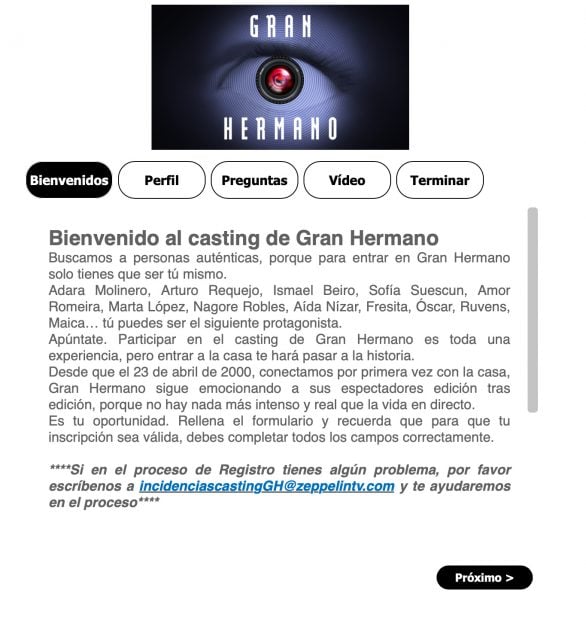 GRAN
HERMANO

Bienvenidos
Perfil
Preguntas
Vídeo
Terminar

Bienvenido al casting de Gran Hermano
Buscamos a personas auténticas, porque para entrar en Gran Hermano solo tienes que ser tú mismo.
Adara Molinero, Arturo Requejo, Ismael Beiro, Sofía Suescun, Amor Romeira, Marta López, Nagore Robles, Aída Nízar, Fresita, Óscar, Ruvens, Maica… tú puedes ser el siguiente protagonista.
Apúntate. Participar en el casting de Gran Hermano es toda una experiencia, pero entrar a la casa te hará pasar a la historia.
Desde que el 23 de abril de 2000, conectamos por primera vez con la casa, Gran Hermano sigue emocionando a sus espectadores edición tras edición, porque no hay nada más intenso y real que la vida en directo.
Es tu oportunidad. Rellena el formulario y recuerda que para que tu inscripción sea válida, debes completar todos los campos correctamente.

****Si en el proceso de Registro tienes algún problema, por favor escríbenos a incidenciascastingGH@zeppelintv.com y te ayudaremos en el proceso****

Próximo >